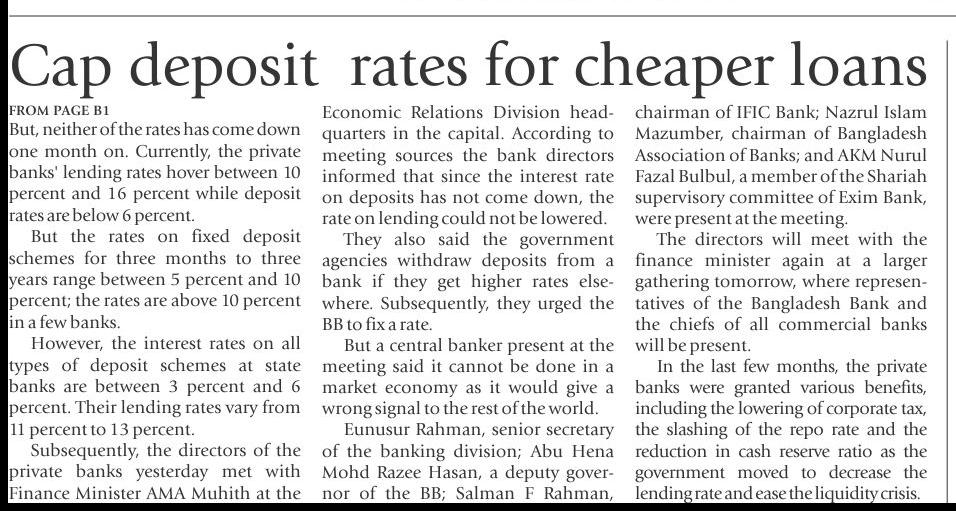 Cap deposit rates for cheaper loans

FROM PAGE B1

But, neither of the rates has come down one month on. Currently, the private banks' lending rates hover between 10 percent and 16 percent while deposit rates are below 6 percent.

But the rates on fixed deposit schemes for three months to three years range between 5 percent and 10 percent; the rates are above 10 percent in a few banks.

However, the interest rates on all types of deposit schemes at state banks are between 3 percent and 6 percent. Their lending rates vary from 11 percent to 13 percent.

Subsequently, the directors of the private banks yesterday met with Finance Minister AMA Muhith at the Economic Relations Division headquarters in the capital. According to meeting sources the bank directors informed that since the interest rate on deposits has not come down, the rate on lending could not be lowered.

They also said the government agencies withdraw deposits from a bank if they get higher rates elsewhere. Subsequently, they urged the BB to fix a rate.

But a central banker present at the meeting said it cannot be done in a market economy as it would give a wrong signal to the rest of the world.

Eunusur Rahman, senior secretary of the banking division; Abu Hena Mohd Razee Hasan, a deputy governor of the BB; Salman F Rahman, chairman of IFIC Bank; Nazrul Islam Mazumber, chairman of Bangladesh Association of Banks; and AKM Nurul Fazal Bulbul, a member of the Shariah supervisory committee of Exim Bank, were present at the meeting.

The directors will meet with the finance minister again at a larger gathering tomorrow, where representatives of the Bangladesh Bank and the chiefs of all commercial banks will be present.

In the last few months, the private banks were granted various benefits, including the lowering of corporate tax, the slashing of the repo rate and the reduction in cash reserve ratio as the government moved to decrease the lending rate and ease the liquidity crisis.